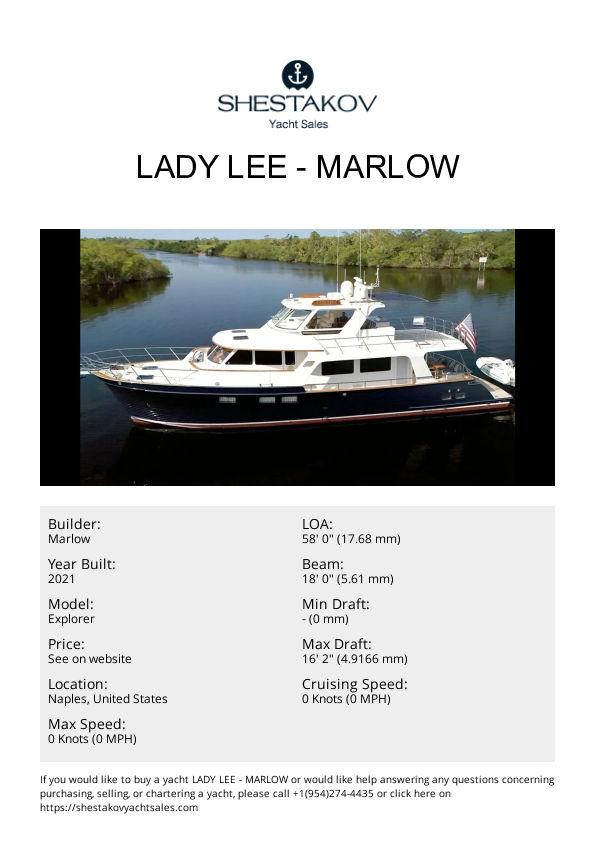 SHESTAKOV
Yacht Sales

LADY LEE - MARLOW

Builder:
Marlow

Year Built:
2021

Model:
Explorer

Price:
See on website

Location:
Naples, United States

Max Speed:
0 Knots (0 MPH)

LOA:
58' 0" (17.68 mm)

Beam:
18' 0" (5.61 mm)

Min Draft:
- (0 mm)

Max Draft:
16' 2" (4.9166 mm)

Cruising Speed:
0 Knots (0 MPH)

If you would like to buy a yacht LADY LEE - MARLOW or would like help answering any questions concerning purchasing, selling, or chartering a yacht, please call +1(954)274-4435 or click here on https://shestakovyachtsales.com